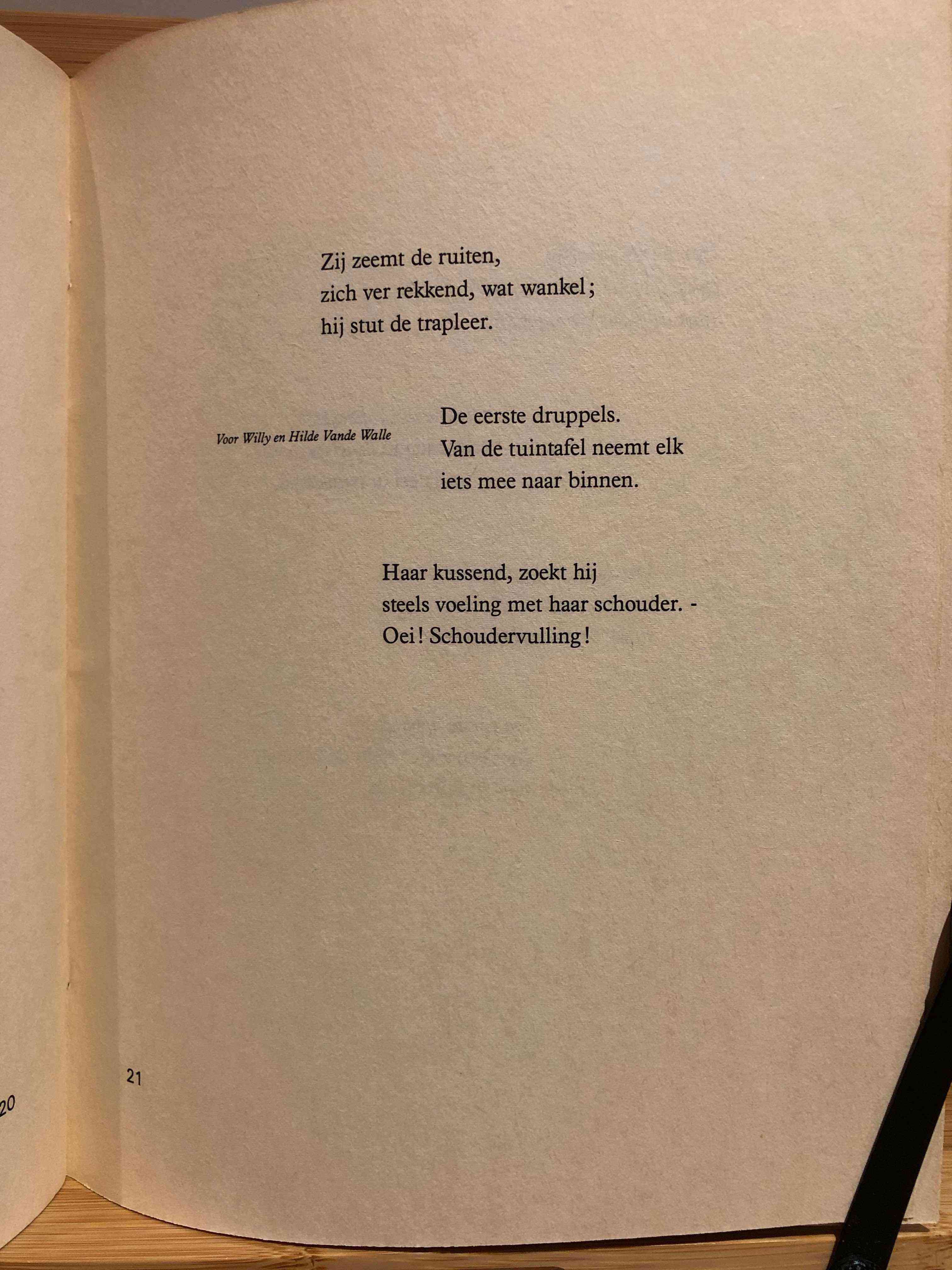 Zij zeemt de ruiten,
zich ver rekkend, wat wankel;
hij stut de trapleer.

Voor Willy en Hilde Vande Walle

De eerste druppels.
Van de tuintafel neemt elk
iets mee naar binnen.

Haar kussend, zoekt hij
steels voeling met haar schouder. -
Oei! Schoudervulling!

21

20